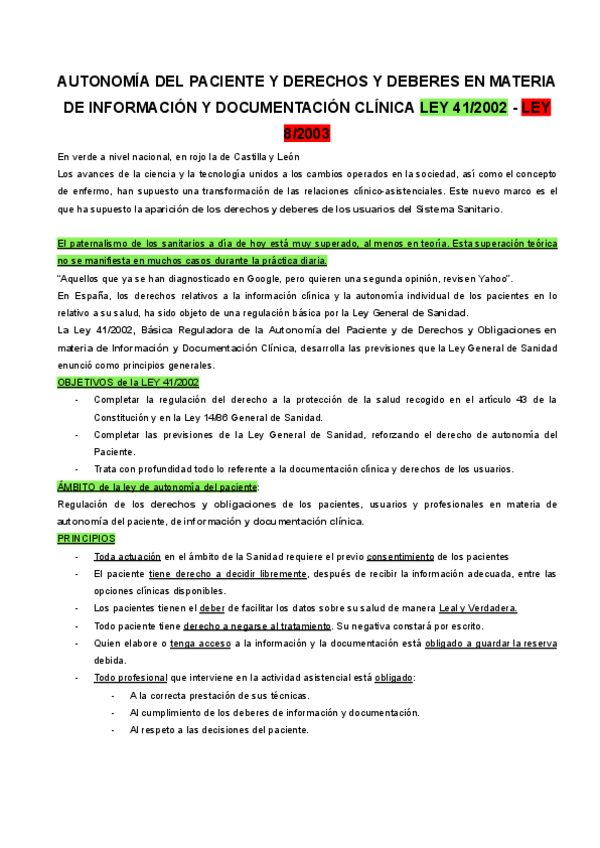 AUTONOMÍA DEL PACIENTE Y DERECHOS Y DEBERES EN MATERIA DE INFORMACIÓN Y DOCUMENTACIÓN CLÍNICA LEY 41/2002 - LEY 8/2003

En verde a nivel nacional, en rojo la de Castilla y León

Los avances de la ciencia y la tecnología unidos a los cambios operados en la sociedad, así como el concepto de enfermo, han supuesto una transformación de las relaciones clínico-asistenciales. Este nuevo marco es el que ha supuesto la aparición de los derechos y deberes de los usuarios del Sistema Sanitario.

El paternalismo de los sanitarios a día de hoy está muy superado, al menos en teoría. Esta superación teórica no se manifiesta en muchos casos durante la práctica diaria.

"Aquellos que ya se han diagnosticado en Google, pero quieren una segunda opinión, revisen Yahoo".

En España, los derechos relativos a la información clínica y la autonomía individual de los pacientes en lo relativo a su salud, ha sido objeto de una regulación básica por la Ley General de Sanidad.

La Ley 41/2002, Básica Reguladora de la Autonomía del Paciente y de Derechos y Obligaciones en materia de Información y Documentación Clínica, desarrolla las previsiones que la Ley General de Sanidad enunció como principios generales.

OBJETIVOS de la LEY 41/2002

- Completar la regulación del derecho a la protección de la salud recogido en el artículo 43 de la Constitución y en la Ley 14/86 General de Sanidad.
- Completar las previsiones de la Ley General de Sanidad, reforzando el derecho de autonomía del Paciente.
- Trata con profundidad todo lo referente a la documentación clínica y derechos de los usuarios.

ÁMBITO de la ley de autonomía del paciente:

Regulación de los derechos y obligaciones de los pacientes, usuarios y profesionales en materia de autonomía del paciente, de información y documentación clínica.

PRINCIPIOS

- Toda actuación en el ámbito de la Sanidad requiere el previo consentimiento de los pacientes
- El paciente tiene derecho a decidir libremente, después de recibir la información adecuada, entre las opciones clínicas disponibles.
- Los pacientes tienen el deber de facilitar los datos sobre su salud de manera Leal y Verdadera.
- Todo paciente tiene derecho a negarse al tratamiento. Su negativa constará por escrito.
- Quien elabore o tenga acceso a la información y la documentación está obligado a guardar la reserva debida.
- Todo profesional que interviene en la actividad asistencial está obligado:
  - A la correcta prestación de sus técnicas.
  - Al cumplimiento de los deberes de información y documentación.
  - Al respeto a las decisiones del paciente.